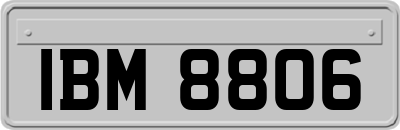 IBM 8806